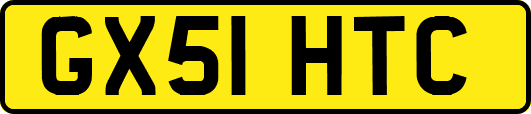 GX51 HTC